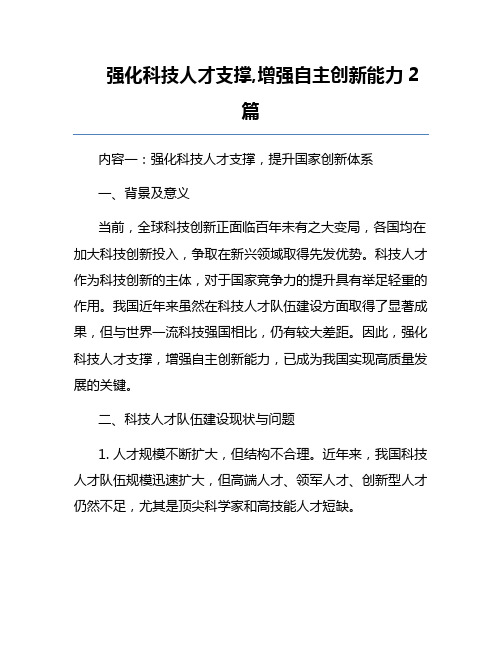 强化科技人才支撑,增强自主创新能力 2 篇

内容一：强化科技人才支撑，提升国家创新体系

一、背景及意义

当前，全球科技创新正面临百年未有之大变局，各国均在加大科技创新投入，争取在新兴领域取得先发优势。科技人才作为科技创新的主体，对于国家竞争力的提升具有举足轻重的作用。我国近年来虽然在科技人才队伍建设方面取得了显著成果，但与世界一流科技强国相比，仍有较大差距。因此，强化科技人才支撑，增强自主创新能力，已成为我国实现高质量发展的关键。

二、科技人才队伍建设现状与问题

1. 人才规模不断扩大，但结构不合理。近年来，我国科技人才队伍规模迅速扩大，但高端人才、领军人才、创新型人才仍然不足，尤其是顶尖科学家和高技能人才短缺。